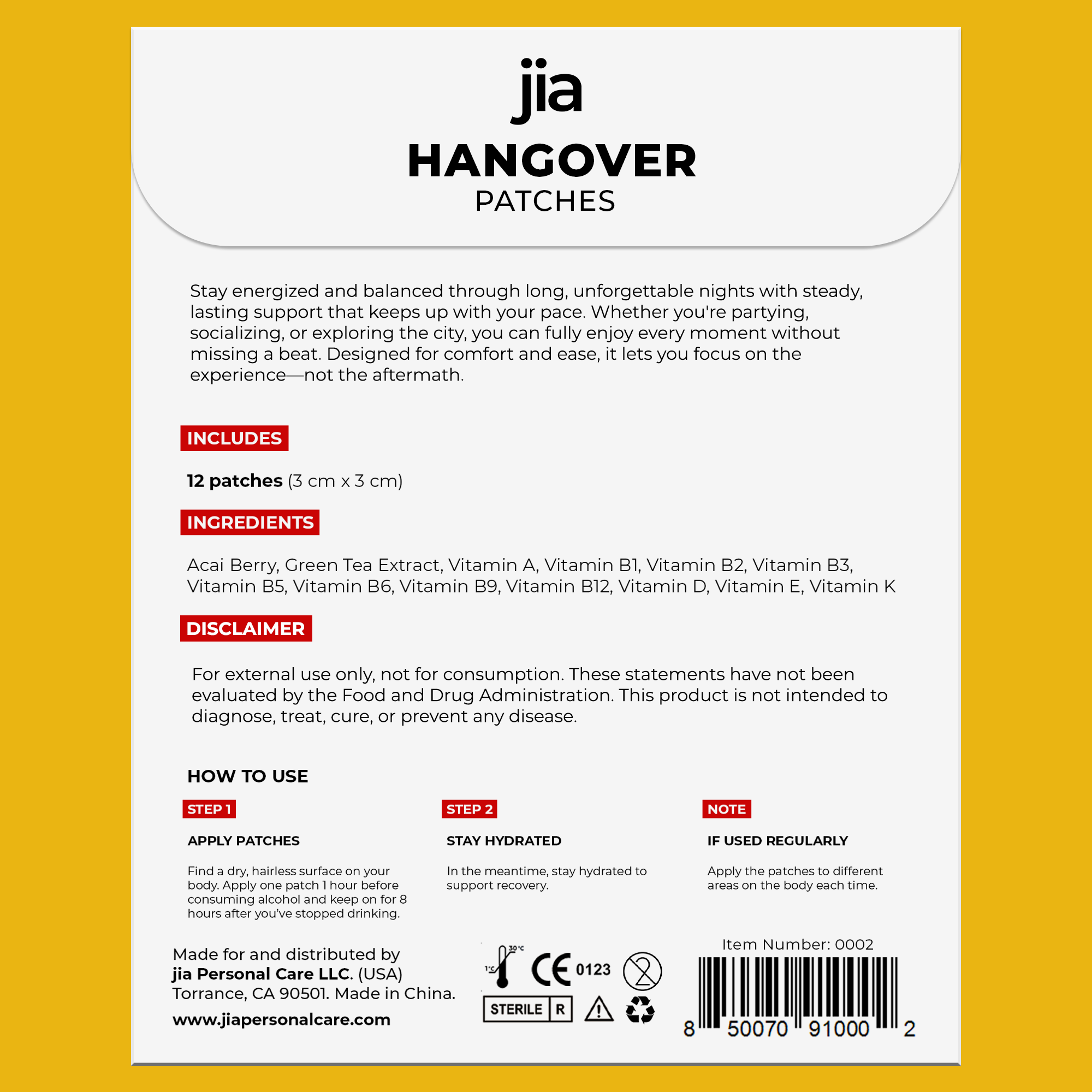 jia

HANGOVER
PATCHES

Stay energized and balanced through long, unforgettable nights with steady, lasting support that keeps up with your pace. Whether you're partying, socializing, or exploring the city, you can fully enjoy every moment without missing a beat. Designed for comfort and ease, it lets you focus on the experience—not the aftermath.

INCLUDES

12 patches (3 cm x 3 cm)

INGREDIENTS

Acai Berry, Green Tea Extract, Vitamin A, Vitamin B1, Vitamin B2, Vitamin B3, Vitamin B5, Vitamin B6, Vitamin B9, Vitamin B12, Vitamin D, Vitamin E, Vitamin K

DISCLAIMER

For external use only, not for consumption. These statements have not been evaluated by the Food and Drug Administration. This product is not intended to diagnose, treat, cure, or prevent any disease.

HOW TO USE

STEP 1

APPLY PATCHES

Find a dry, hairless surface on your body. Apply one patch 1 hour before consuming alcohol and keep on for 8 hours after you've stopped drinking.

STEP 2

STAY HYDRATED

In the meantime, stay hydrated to support recovery.

NOTE

IF USED REGULARLY

Apply the patches to different areas on the body each time.

Made for and distributed by
jia Personal Care LLC. (USA)
Torrance, CA 90501. Made in China.
www.jiapersonalcare.com

30°C 1°C CE 0123
STERILE R

Item Number: 0002
8 50070 91000 2